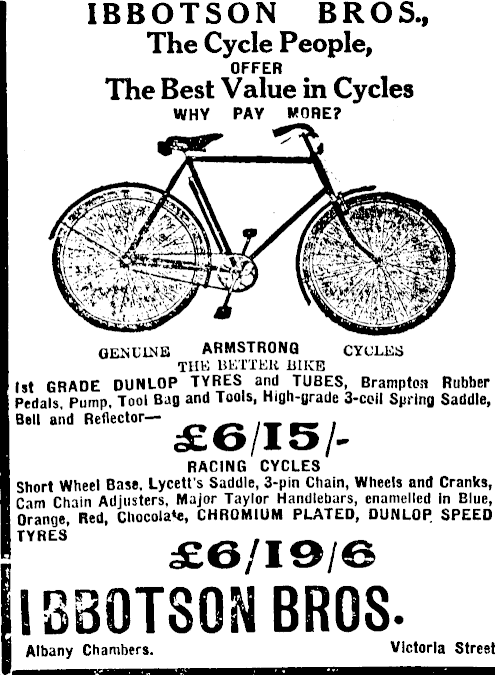 IBBOTSON BROS.,
The Cycle People,
OFFER
The Best Value in Cycles
WHY PAY MORE?

GENUINE ARMSTRONG CYCLES
THE BETTER BIKE
1st GRADE DUNLOP TYRES and TUBES, Brampton Rubber Pedals, Pump, Tool Bag and Tools, High-grade 3-coil Spring Saddle, Bell and Reflector—
£6/15/-
RACING CYCLES
Short Wheel Base, Lycett's Saddle, 3-pin Chain, Wheels and Cranks, Cam Chain Adjusters, Major Taylor Handlebars, enamelled in Blue, Orange, Red, Chocolate, CHROMIUM PLATED, DUNLOP SPEED TYRES
£6/19/6
IBBOTSON BROS.
Albany Chambers. Victoria Street